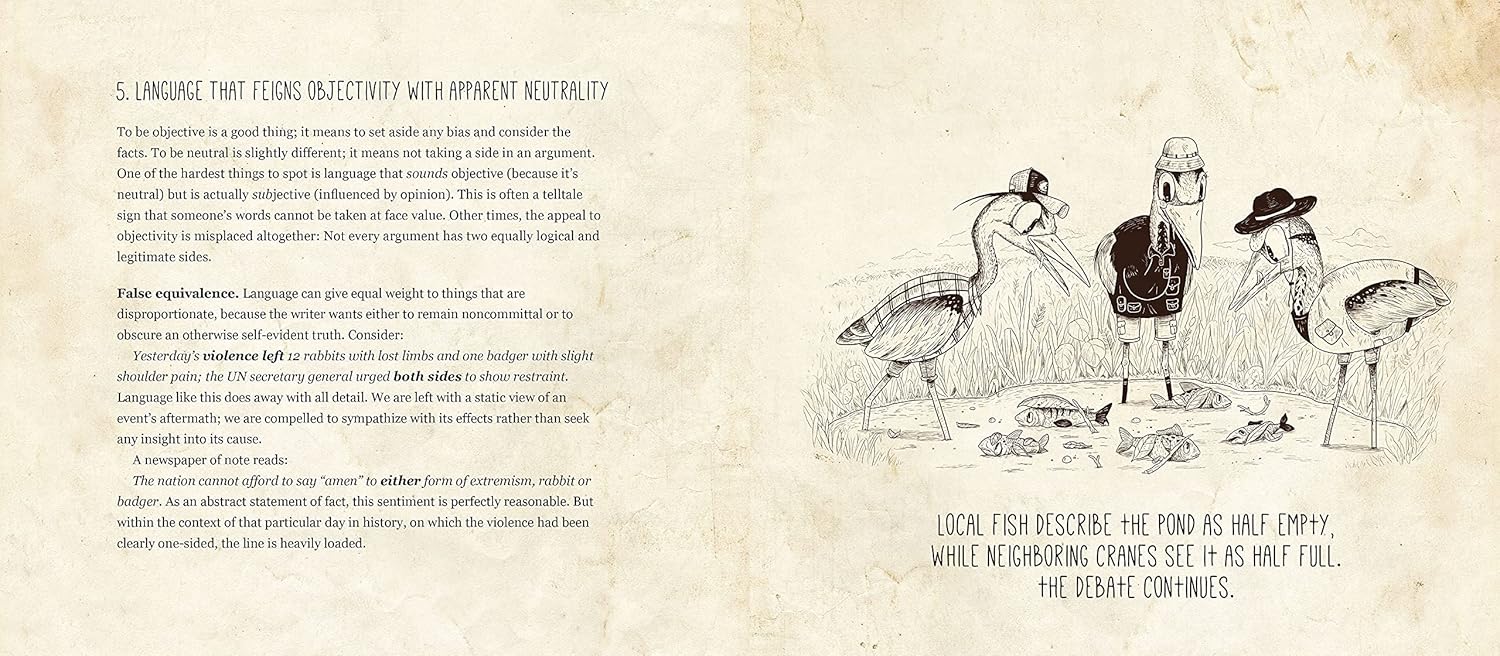 5. LANGUAGE THAT FEIGNS OBJECTIVITY WITH APPARENT NEUTRALITY

To be objective is a good thing; it means to set aside any bias and consider the facts. To be neutral is slightly different; it means not taking a side in an argument. One of the hardest things to spot is language that sounds objective (because it's neutral) but is actually subjective (influenced by opinion). This is often a telltale sign that someone's words cannot be taken at face value. Other times, the appeal to objectivity is misplaced altogether: Not every argument has two equally logical and legitimate sides.

False equivalence. Language can give equal weight to things that are disproportionate, because the writer wants either to remain noncommittal or to obscure an otherwise self-evident truth. Consider:

Yesterday's violence left 12 rabbits with lost limbs and one badger with slight shoulder pain; the UN secretary general urged both sides to show restraint. Language like this does away with all detail. We are left with a static view of an event's aftermath; we are compelled to sympathize with its effects rather than seek any insight into its cause.

A newspaper of note reads:

The nation cannot afford to say "amen" to either form of extremism, rabbit or badger. As an abstract statement of fact, this sentiment is perfectly reasonable. But within the context of that particular day in history, on which the violence had been clearly one-sided, the line is heavily loaded.

LOCAL FISH DESCRIBE THE POND AS HALF EMPTY,
WHILE NEIGHBORING CRANES SEE IT AS HALF FULL.
THE DEBATE CONTINUES.